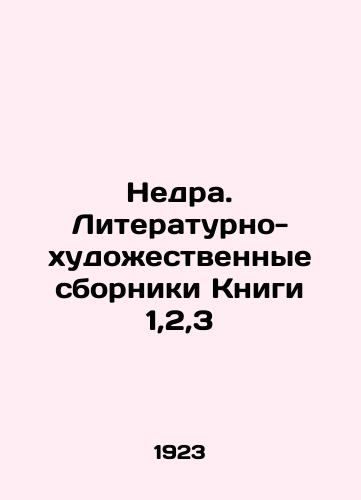 Недра. Литературно-художественные сборники Книги 1,2,3

1923